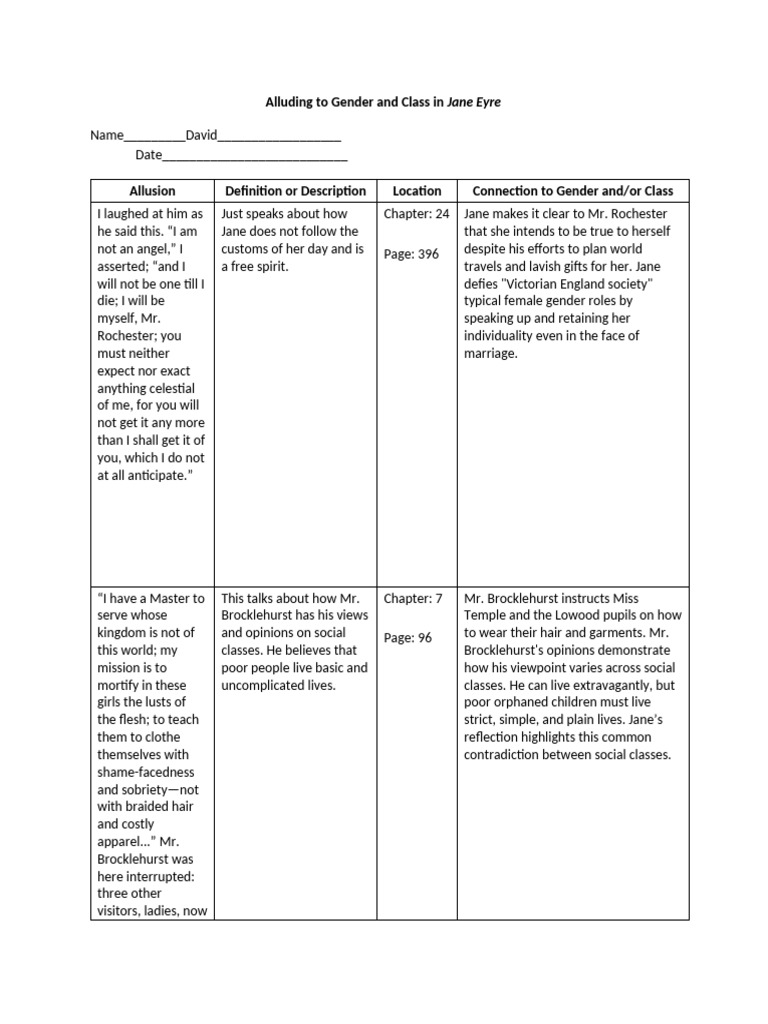 Alluding to Gender and Class in Jane Eyre

Name____David____

Date____

| Allusion | Definition or Description | Location | Connection to Gender and/or Class |
|---|---|---|---|
| I laughed at him as he said this. "I am not an angel," I asserted; "and I will not be one till I die; I will be myself, Mr. Rochester; you must neither expect nor exact anything celestial of me, for you will not get it any more than I shall get it of you, which I do not at all anticipate." | Just speaks about how Jane does not follow the customs of her day and is a free spirit. | Chapter: 24 Page: 396 | Jane makes it clear to Mr. Rochester that she intends to be true to herself despite his efforts to plan world travels and lavish gifts for her. Jane defies "Victorian England society" typical female gender roles by speaking up and retaining her individuality even in the face of marriage. |
| "I have a Master to serve whose kingdom is not of this world; my mission is to mortify in these girls the lusts of the flesh; to teach them to clothe themselves with shame-facedness and sobriety—not with braided hair and costly apparel..." Mr. Brocklehurst was here interrupted: three other visitors, ladies, now | This talks about how Mr. Brocklehurst has his views and opinions on social classes. He believes that poor people live basic and uncomplicated lives. | Chapter: 7 Page: 96 | Mr. Brocklehurst instructs Miss Temple and the Lowood pupils on how to wear their hair and garments. Mr. Brocklehurst's opinions demonstrate how his viewpoint varies across social classes. He can live extravagantly, but poor orphaned children must live strict, simple, and plain lives. Jane's reflection highlights this common contradiction between social classes. |